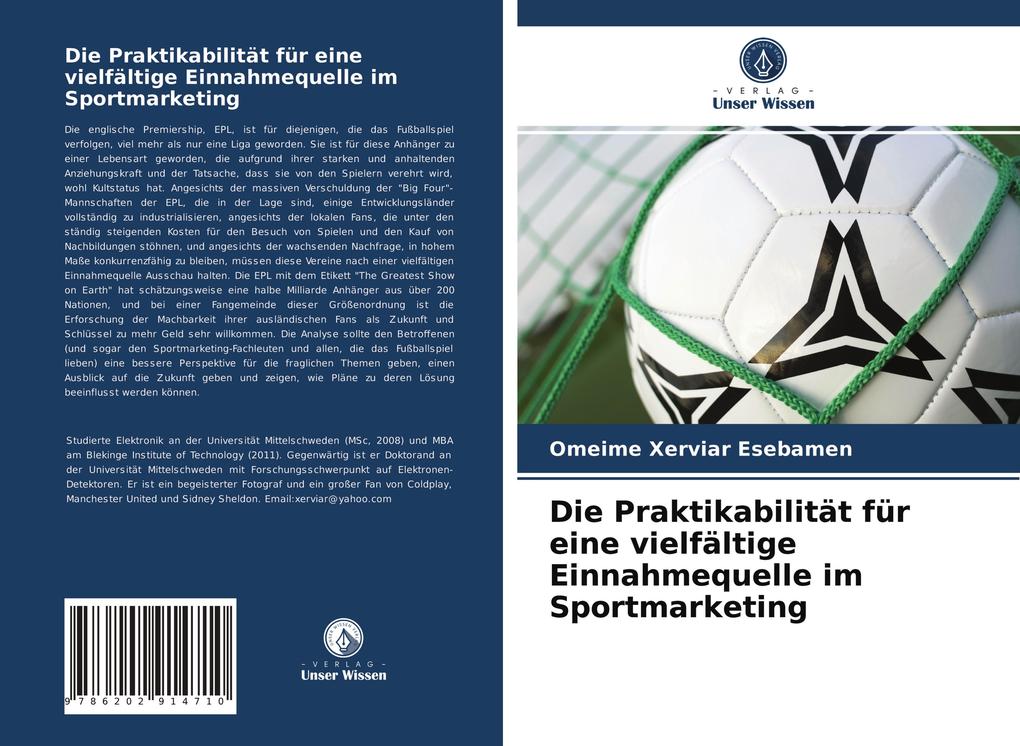 Die Praktikabilität für eine vielfältige Einnahmequelle im Sportmarketing

Die englische Premiership, EPL, ist für diejenigen, die das Fußballspiel verfolgen, viel mehr als nur eine Liga geworden. Sie ist für diese Anhänger zu einer Lebensart geworden, die aufgrund ihrer starken und anhaltenden Anziehungskraft und der Tatsache, dass sie von den Spielern verehrt wird, wohl Kultstatus hat. Angesichts der massiven Verschuldung der "Big Four"-Mannschaften der EPL, die in der Lage sind, einige Entwicklungsländer vollständig zu industrialisieren, angesichts der lokalen Fans, die unter den ständig steigenden Kosten für den Besuch von Spielen und den Kauf von Nachbildungen stöhnen, und angesichts der wachsenden Nachfrage, in hohem Maße konkurrenzfähig zu bleiben, müssen diese Vereine nach einer vielfältigen Einnahmequelle Ausschau halten. Die EPL mit dem Etikett "The Greatest Show on Earth" hat schätzungsweise eine halbe Milliarde Anhänger aus über 200 Nationen, und bei einer Fangemeinde dieser Größenordnung ist die Erforschung der Machbarkeit ihrer ausländischen Fans als Zukunft und Schlüssel zu mehr Geld sehr willkommen. Die Analyse sollte den Betroffenen (und sogar den Sportmarketing-Fachleuten und allen, die das Fußballspiel lieben) eine bessere Perspektive für die fraglichen Themen geben, einen Ausblick auf die Zukunft geben und zeigen, wie Pläne zu deren Lösung beeinflusst werden können.

Studierte Elektronik an der Universität Mittelschweden (MSc, 2008) und MBA am Blekinge Institute of Technology (2011). Gegenwärtig ist er Doktorand an der Universität Mittelschweden mit Forschungsschwerpunkt auf Elektronen-Detektoren. Er ist ein begeisterter Fotograf und ein großer Fan von Coldplay, Manchester United und Sidney Sheldon. Email:xerviar@yahoo.com

9 786202 914710

VERLAG
Unser Wissen

VERLAG
Unser Wissen

Omeime Xerviar Esebamen

Die Praktikabilität für eine vielfältige Einnahmequelle im Sportmarketing